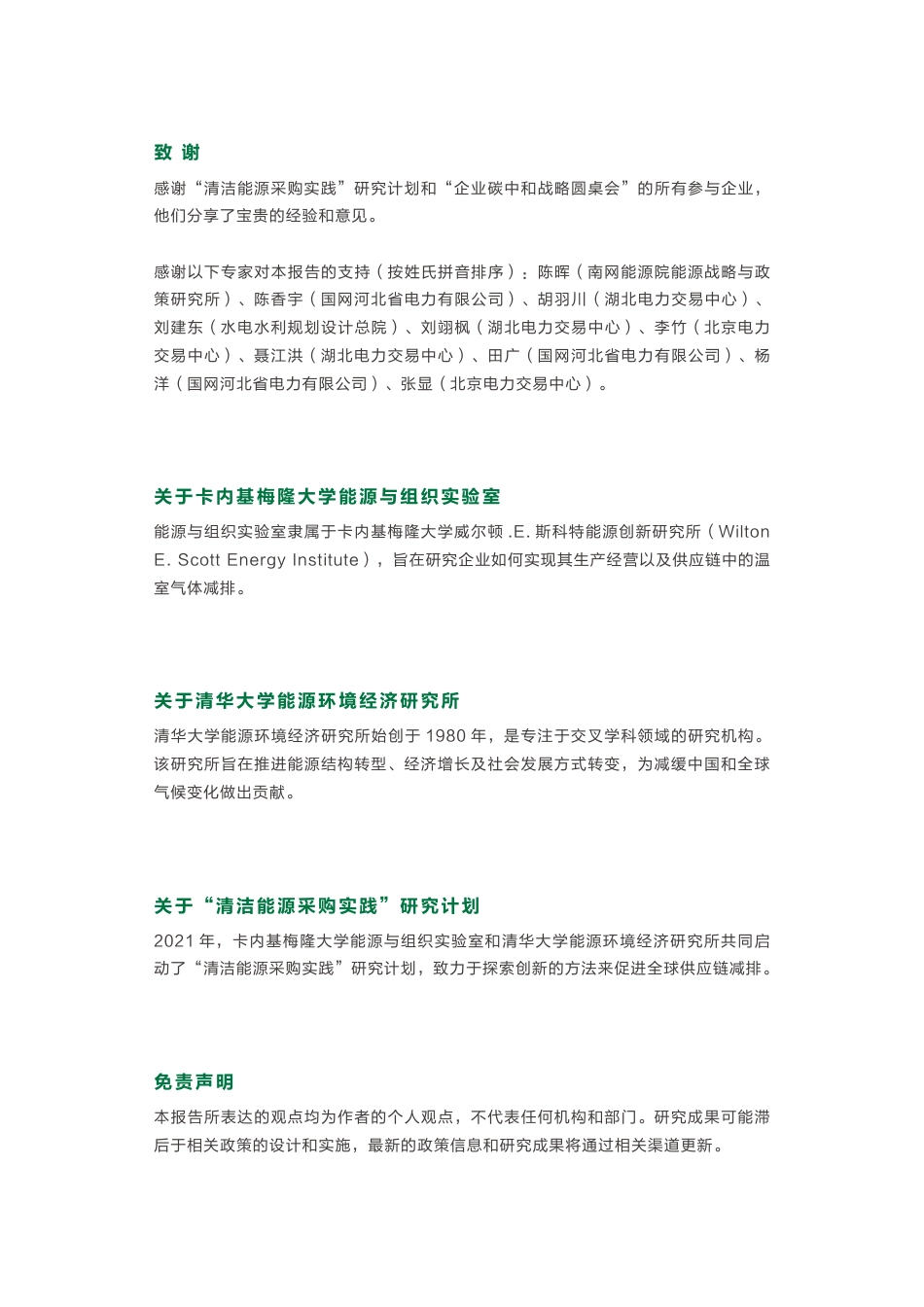 致 谢

感谢“清洁能源采购实践”研究计划和“企业碳中和战略圆桌会”的所有参与企业，他们分享了宝贵的经验和意见。

感谢以下专家对本报告的支持（按姓氏拼音排序）：陈晖（南网能源院能源战略与政策研究所）、陈香宇（国网河北省电力有限公司）、胡羽川（湖北电力交易中心）、刘建东（水电水利规划设计总院）、刘翊枫（湖北电力交易中心）、李竹（北京电力交易中心）、聂江洪（湖北电力交易中心）、田广（国网河北省电力有限公司）、杨洋（国网河北省电力有限公司）、张显（北京电力交易中心）。

关于卡内基梅隆大学能源与组织实验室

能源与组织实验室隶属于卡内基梅隆大学威尔顿 .E. 斯科特能源创新研究所（Wilton E. Scott Energy Institute），旨在研究企业如何实现其生产经营以及供应链中的温室气体减排。

关于清华大学能源环境经济研究所

清华大学能源环境经济研究所始创于 1980 年，是专注于交叉学科领域的研究机构。该研究所旨在推进能源结构转型、经济增长及社会发展方式转变，为减缓中国和全球气候变化做出贡献。

关于“清洁能源采购实践”研究计划

2021 年，卡内基梅隆大学能源与组织实验室和清华大学能源环境经济研究所共同启动了“清洁能源采购实践”研究计划，致力于探索创新的方法来促进全球供应链减排。

免责声明

本报告所表达的观点均为作者的个人观点，不代表任何机构和部门。研究成果可能滞后于相关政策的设计和实施，最新的政策信息和研究成果将通过相关渠道更新。